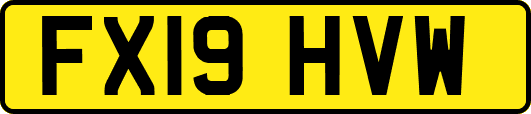 FX19 HVW